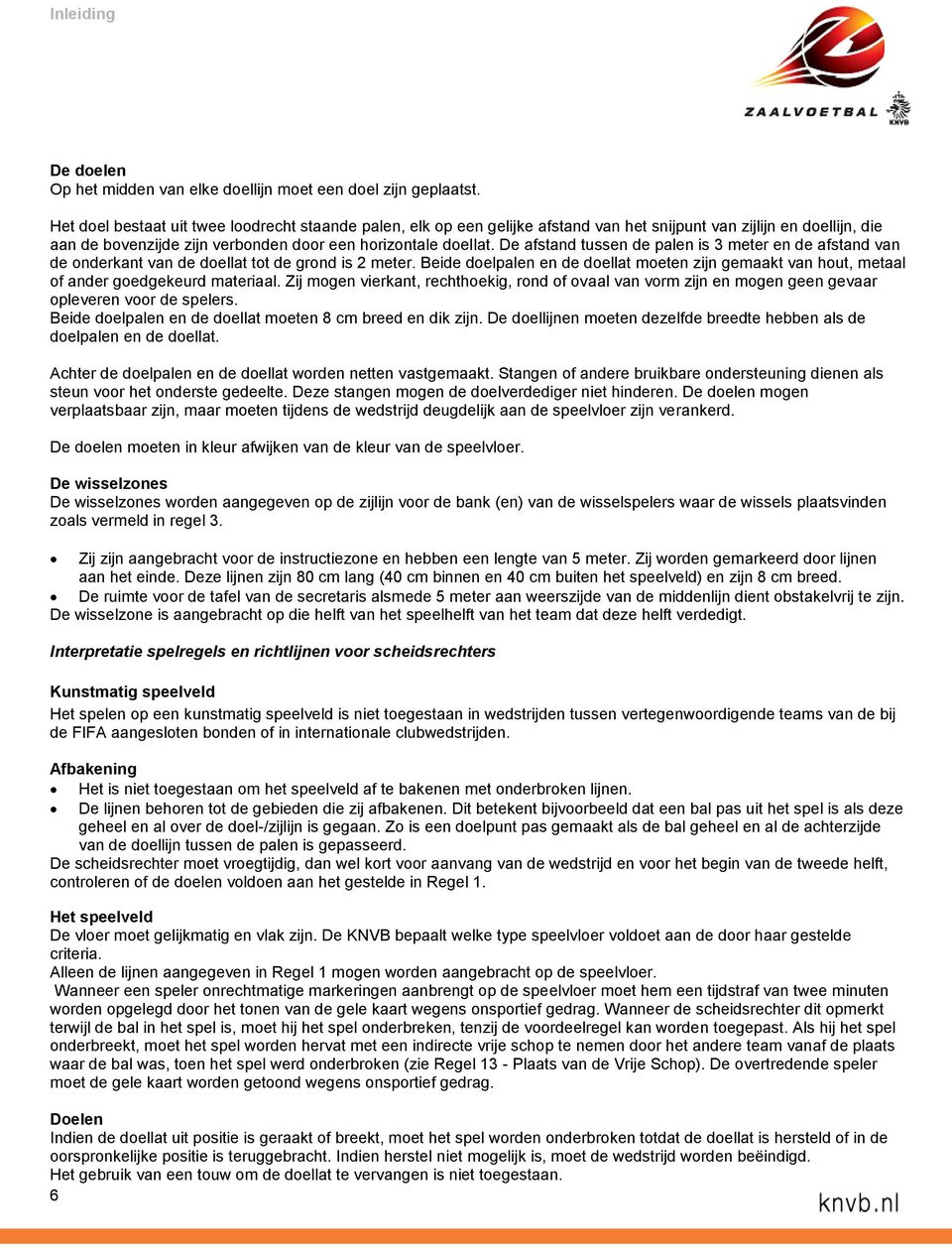 Inleiding

ZAALVOETBAL KNVB

De doelen
Op het midden van elke doellijn moet een doel zijn geplaatst.

Het doel bestaat uit twee loodrecht staande palen, elk op een gelijke afstand van het snijpunt van zijlijn en doellijn, die aan de bovenzijde zijn verbonden door een horizontale doellat. De afstand tussen de palen is 3 meter en de afstand van de onderkant van de doellat tot de grond is 2 meter. Beide doelpalen en de doellat moeten zijn gemaakt van hout, metaal of ander goedgekeurd materiaal. Zij mogen vierkant, rechthoekig, rond of ovaal van vorm zijn en mogen geen gevaar opleveren voor de spelers.
Beide doelpalen en de doellat moeten 8 cm breed en dik zijn. De doellijnen moeten dezelfde breedte hebben als de doelpalen en de doellat.

Achter de doelpalen en de doellat worden netten vastgemaakt. Stangen of andere bruikbare ondersteuning dienen als steun voor het onderste gedeelte. Deze stangen mogen de doelverdediger niet hinderen. De doelen mogen verplaatsbaar zijn, maar moeten tijdens de wedstrijd deugdelijk aan de speelvloer zijn verankerd.

De doelen moeten in kleur afwijken van de kleur van de speelvloer.

De wisselzones
De wisselzones worden aangegeven op de zijlijn voor de bank (en) van de wisselspelers waar de wissels plaatsvinden zoals vermeld in regel 3.

• Zij zijn aangebracht voor de instructiezone en hebben een lengte van 5 meter. Zij worden gemarkeerd door lijnen aan het einde. Deze lijnen zijn 80 cm lang (40 cm binnen en 40 cm buiten het speelveld) en zijn 8 cm breed.
• De ruimte voor de tafel van de secretaris alsmede 5 meter aan weerszijde van de middenlijn dient obstakelvrij te zijn.
De wisselzone is aangebracht op die helft van het speelhelft van het team dat deze helft verdedigt.

Interpretatie spelregels en richtlijnen voor scheidsrechters

Kunstmatig speelveld
Het spelen op een kunstmatig speelveld is niet toegestaan in wedstrijden tussen vertegenwoordigende teams van de bij de FIFA aangesloten bonden of in internationale clubwedstrijden.

Afbakening
• Het is niet toegestaan om het speelveld af te bakenen met onderbroken lijnen.
• De lijnen behoren tot de gebieden die zij afbakenen. Dit betekent bijvoorbeeld dat een bal pas uit het spel is als deze geheel en al over de doel-/zijlijn is gegaan. Zo is een doelpunt pas gemaakt als de bal geheel en al de achterzijde van de doellijn tussen de palen is gepasseerd.
De scheidsrechter moet vroegtijdig, dan wel kort voor aanvang van de wedstrijd en voor het begin van de tweede helft, controleren of de doelen voldoen aan het gestelde in Regel 1.

Het speelveld
De vloer moet gelijkmatig en vlak zijn. De KNVB bepaalt welke type speelvloer voldoet aan de door haar gestelde criteria.
Alleen de lijnen aangegeven in Regel 1 mogen worden aangebracht op de speelvloer.
Wanneer een speler onrechtmatige markeringen aanbrengt op de speelvloer moet hem een tijdstraf van twee minuten worden opgelegd door het tonen van de gele kaart wegens onsportief gedrag. Wanneer de scheidsrechter dit opmerkt terwijl de bal in het spel is, moet hij het spel onderbreken, tenzij de voordeelregel kan worden toegepast. Als hij het spel onderbreekt, moet het spel worden hervat met een indirecte vrije schop te nemen door het andere team vanaf de plaats waar de bal was, toen het spel werd onderbroken (zie Regel 13 - Plaats van de Vrije Schop). De overtredende speler moet de gele kaart worden getoond wegens onsportief gedrag.

Doelen
Indien de doellat uit positie is geraakt of breekt, moet het spel worden onderbroken totdat de doellat is hersteld of in de oorspronkelijke positie is teruggebracht. Indien herstel niet mogelijk is, moet de wedstrijd worden beëindigd.
Het gebruik van een touw om de doellat te vervangen is niet toegestaan.
6
knvb.nl